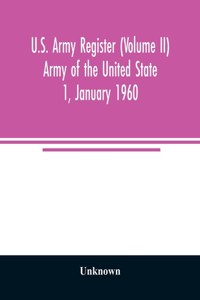 U.S. Army Register (Volume II)
Army of the United State
1, January 1960

Unknown